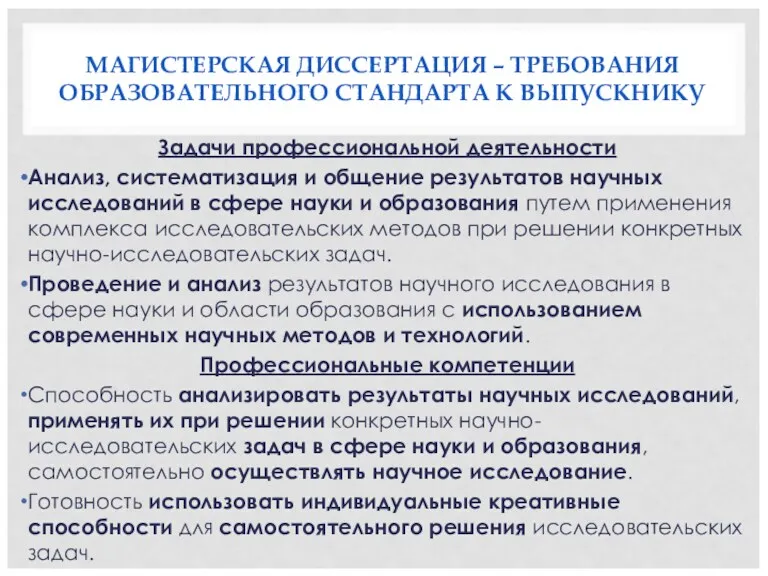 МАГИСТЕРСКАЯ ДИССЕРТАЦИЯ – ТРЕБОВАНИЯ ОБРАЗОВАТЕЛЬНОГО СТАНДАРТА К ВЫПУСКНИКУ

Задачи профессиональной деятельности

•Анализ, систематизация и общение результатов научных исследований в сфере науки и образования путем применения комплекса исследовательских методов при решении конкретных научно-исследовательских задач.

•Проведение и анализ результатов научного исследования в сфере науки и области образования с использованием современных научных методов и технологий.

Профессиональные компетенции

•Способность анализировать результаты научных исследований, применять их при решении конкретных научно-исследовательских задач в сфере науки и образования, самостоятельно осуществлять научное исследование.

•Готовность использовать индивидуальные креативные способности для самостоятельного решения исследовательских задач.